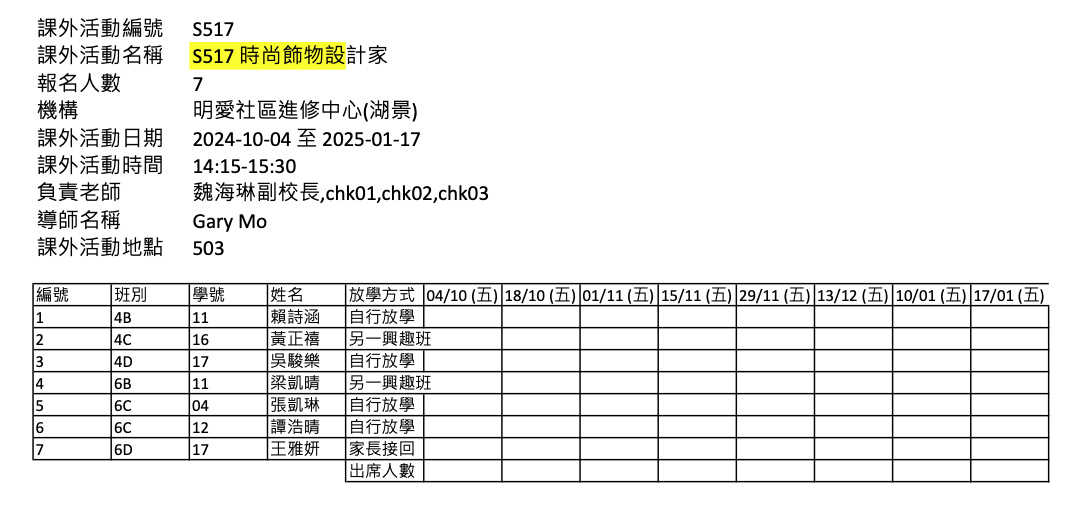 課外活動編號 S517
課外活動名稱 S517 時尚飾物設計家
報名人數 7
機構 明愛社區進修中心(湖景)
課外活動日期 2024-10-04 至 2025-01-17
課外活動時間 14:15-15:30
負責老師 魏海琳副校長,chk01,chk02,chk03
導師名稱 Gary Mo
課外活動地點 503

| 編號 | 班別 | 學號 | 姓名 | 放學方式 | 04/10 (五) | 18/10 (五) | 01/11 (五) | 15/11 (五) | 29/11 (五) | 13/12 (五) | 10/01 (五) | 17/01 (五) |
|---|---|---|---|---|---|---|---|---|---|---|---|---|
| 1 | 4B | 11 | 賴詩涵 | 自行放學 | | | | | | | | |
| 2 | 4C | 16 | 黃正禧 | 另一興趣班 | | | | | | | | |
| 3 | 4D | 17 | 吳駿樂 | 自行放學 | | | | | | | | |
| 4 | 6B | 11 | 梁凱晴 | 另一興趣班 | | | | | | | | |
| 5 | 6C | 04 | 張凱琳 | 自行放學 | | | | | | | | |
| 6 | 6C | 12 | 譚浩晴 | 自行放學 | | | | | | | | |
| 7 | 6D | 17 | 王雅妍 | 家長接回 | | | | | | | | |
| | | | | 出席人數 | | | | | | | | |